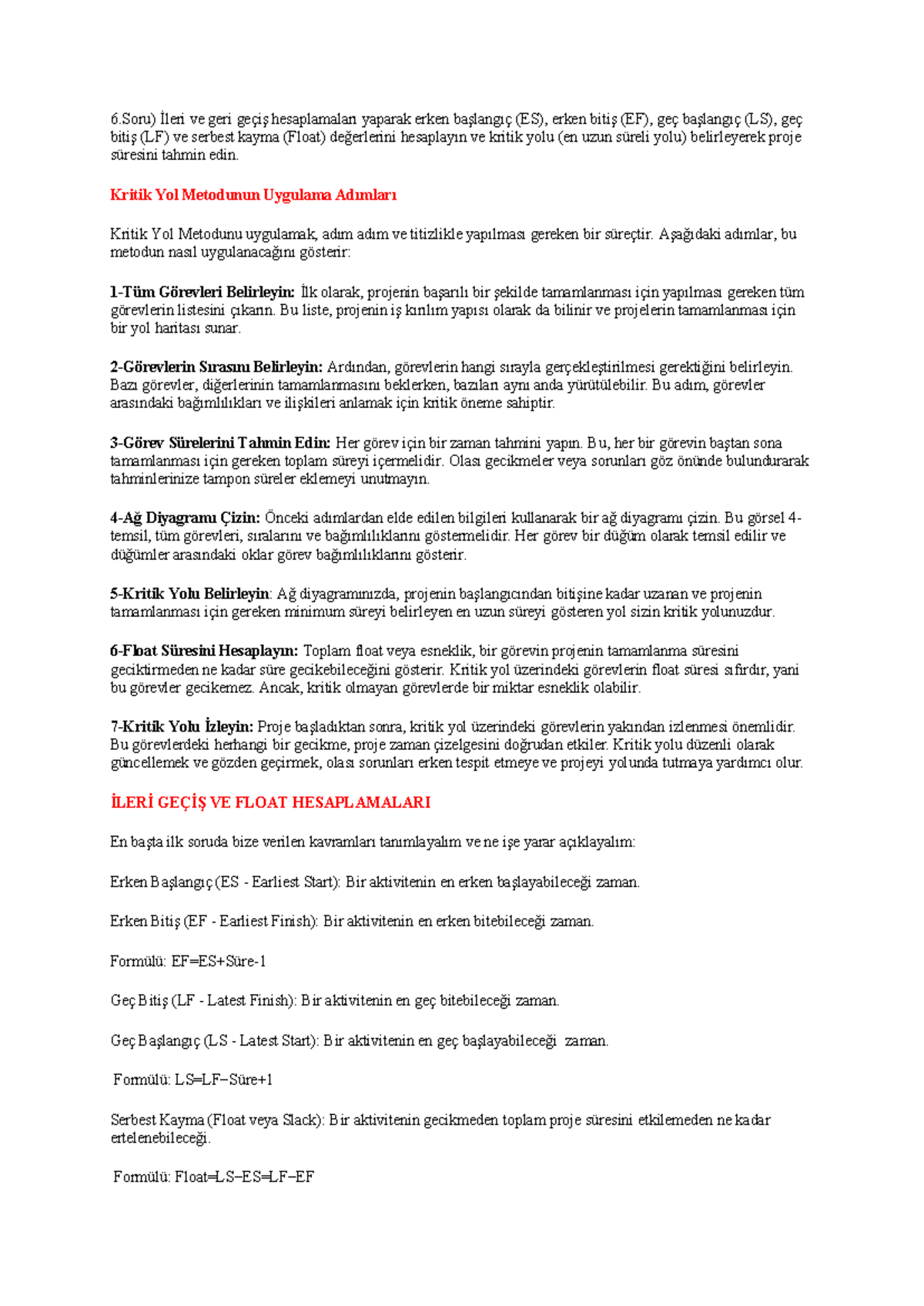 6.Soru) İleri ve geri geçiş hesaplamaları yaparak erken başlangıç (ES), erken bitiş (EF), geç başlangıç (LS), geç bitiş (LF) ve serbest kayma (Float) değerlerini hesaplayın ve kritik yolu (en uzun süreli yolu) belirleyerek proje süresini tahmin edin.

Kritik Yol Metodunun Uygulama Adımları

Kritik Yol Metodunu uygulamak, adım adım ve titizlikle yapılması gereken bir süreçtir. Aşağıdaki adımlar, bu metodun nasıl uygulanacağını gösterir:

1-Tüm Görevleri Belirleyin: İlk olarak, projenin başarılı bir şekilde tamamlanması için yapılması gereken tüm görevlerin listesini çıkarın. Bu liste, projenin iş kırılım yapısı olarak da bilinir ve projelerin tamamlanması için bir yol haritası sunar.

2-Görevlerin Sırasını Belirleyin: Ardından, görevlerin hangi sırayla gerçekleştirilmesi gerektiğini belirleyin. Bazı görevler, diğerlerinin tamamlanmasını beklerken, bazıları aynı anda yürütülebilir. Bu adım, görevler arasındaki bağımlılıkları ve ilişkileri anlamak için kritik öneme sahiptir.

3-Görev Sürelerini Tahmin Edin: Her görev için bir zaman tahmini yapın. Bu, her bir görevin baştan sona tamamlanması için gereken toplam süreyi içermelidir. Olası gecikmeler veya sorunları göz önünde bulundurarak tahminlerinize tampon süreler eklemeyi unutmayın.

4-Ağ Diyagramı Çizin: Önceki adımlardan elde edilen bilgileri kullanarak bir ağ diyagramı çizin. Bu görsel 4-temsil, tüm görevleri, sıralarını ve bağımlılıklarını göstermelidir. Her görev bir düğüm olarak temsil edilir ve düğümler arasındaki oklar görev bağımlılıklarını gösterir.

5-Kritik Yolu Belirleyin: Ağ diyagramınızda, projenin başlangıcından bitişine kadar uzanan ve projenin tamamlanması için gereken minimum süreyi belirleyen en uzun süreyi gösteren yol sizin kritik yolunuzdur.

6-Float Süresini Hesaplayın: Toplam float veya esneklik, bir görevin projenin tamamlanma süresini geciktirmeden ne kadar süre gecikebileceğini gösterir. Kritik yol üzerindeki görevlerin float süresi sıfırdır, yani bu görevler gecikemez. Ancak, kritik olmayan görevlerde bir miktar esneklik olabilir.

7-Kritik Yolu İzleyin: Proje başladıktan sonra, kritik yol üzerindeki görevlerin yakından izlenmesi önemlidir. Bu görevlerdeki herhangi bir gecikme, proje zaman çizelgesini doğrudan etkiler. Kritik yolu düzenli olarak güncellemek ve gözden geçirmek, olası sorunları erken tespit etmeye ve projeyi yolunda tutmaya yardımcı olur.

İLERİ GEÇİŞ VE FLOAT HESAPLAMALARI

En başta ilk soruda bize verilen kavramları tanımlayalım ve ne işe yarar açıklayalım:

Erken Başlangıç (ES - Earliest Start): Bir aktivitenin en erken başlayabileceği zaman.

Erken Bitiş (EF - Earliest Finish): Bir aktivitenin en erken bitebileceği zaman.

Formülü: EF=ES+Süre-1

Geç Bitiş (LF - Latest Finish): Bir aktivitenin en geç bitebileceği zaman.

Geç Başlangıç (LS - Latest Start): Bir aktivitenin en geç başlayabileceği zaman.

Formülü: LS=LF−Süre+1

Serbest Kayma (Float veya Slack): Bir aktivitenin gecikmeden toplam proje süresini etkilemeden ne kadar ertelenebileceği.

Formülü: Float=LS−ES=LF−EF